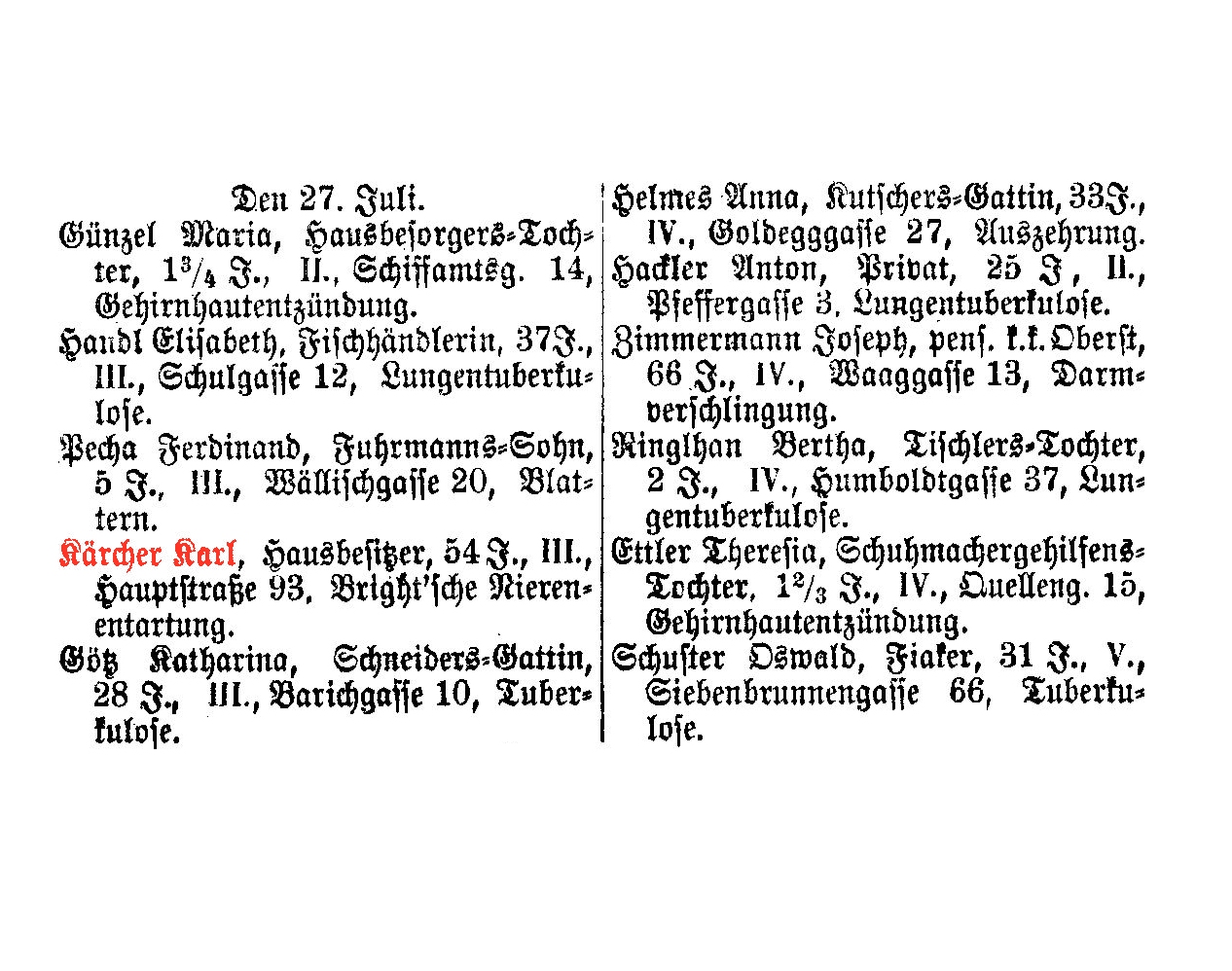 Den 27. Juli.

Günzel Maria, Hausbesorgers-Tochter, $1\frac{3}{4}$ J., II., Schiffamtsg. 14, Gehirnhautentzündung.

Handl Elisabeth, Fischhändlerin, 37 J., III., Schulgasse 12, Lungentuberkulose.

Pecha Ferdinand, Fuhrmanns-Sohn, 5 J., III., Wällischgasse 20, Blattern.

Kärcher Karl, Hausbesitzer, 54 J., III., Hauptstraße 93, Bright'sche Nierenentartung.

Götz Katharina, Schneiders-Gattin, 28 J., III., Barichgasse 10, Tuberkulose.

Helmes Anna, Kutschers-Gattin, 33 J., IV., Goldegggasse 27, Auszehrung.

Hackler Anton, Privat, 25 J, II., Pfeffergasse 3, Lungentuberkulose.

Zimmermann Joseph, pens. k.k. Oberst, 66 J., IV., Waaggasse 13, Darmverschlingung.

Ringlhan Bertha, Tischlers-Tochter, 2 J., IV., Humboldtgasse 37, Lungentuberkulose.

Ettler Theresia, Schuhmachergehilfens-Tochter, $1\frac{2}{3}$ J., IV., Quelleng. 15, Gehirnhautentzündung.

Schuster Oswald, Fiaker, 31 J., V., Siebenbrunnengasse 66, Tuberkulose.